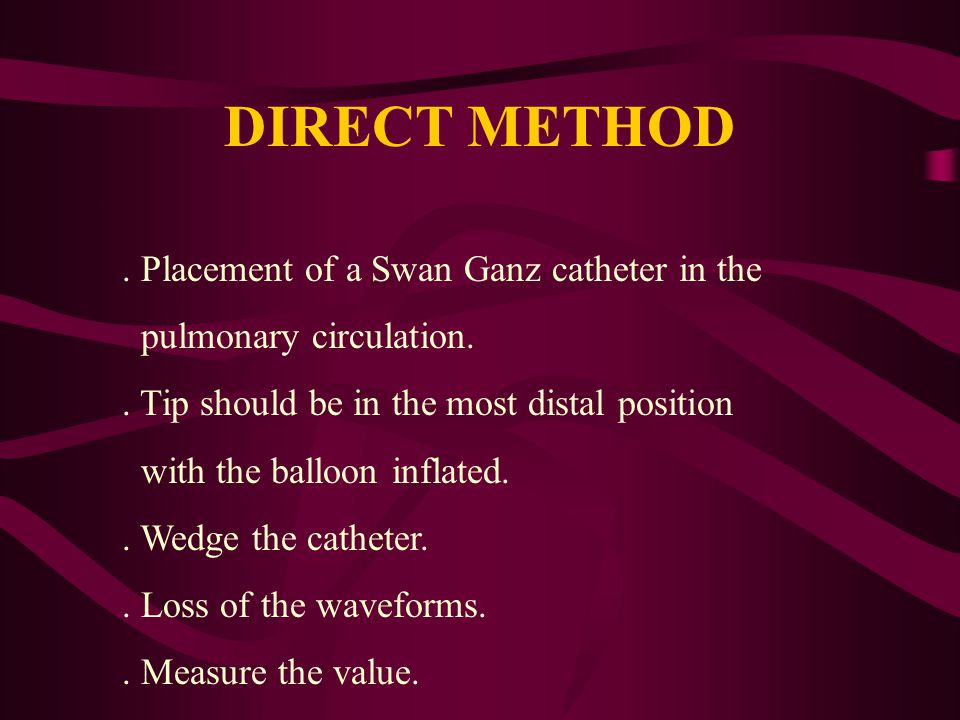 DIRECT METHOD

. Placement of a Swan Ganz catheter in the pulmonary circulation.

. Tip should be in the most distal position with the balloon inflated.

. Wedge the catheter.

. Loss of the waveforms.

. Measure the value.